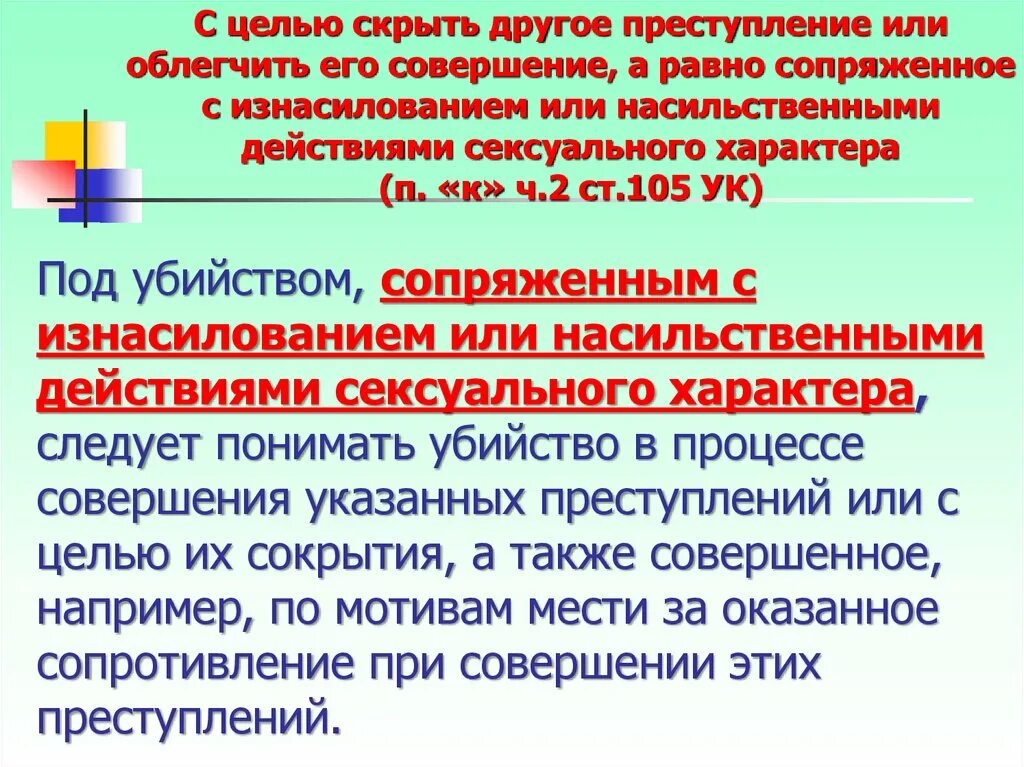 С целью скрыть другое преступление или облегчить его совершение, а равно сопряженное с изнасилованием или насильственными действиями сексуального характера (п. «к» ч.2 ст.105 УК)

Под убийством, сопряженным с изнасилованием или насильственными действиями сексуального характера, следует понимать убийство в процессе совершения указанных преступлений или с целью их сокрытия, а также совершенное, например, по мотивам мести за оказанное сопротивление при совершении этих преступлений.